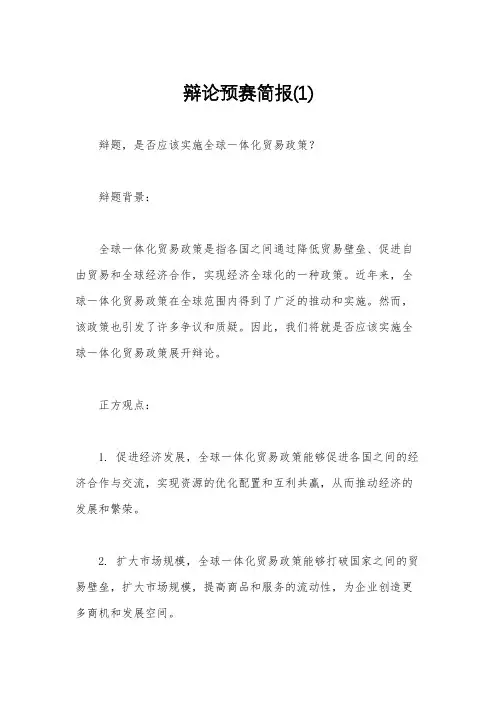 辩论预赛简报(1)

辩题，是否应该实施全球一体化贸易政策？

辩题背景：

全球一体化贸易政策是指各国之间通过降低贸易壁垒、促进自由贸易和全球经济合作，实现经济全球化的一种政策。近年来，全球一体化贸易政策在全球范围内得到了广泛的推动和实施。然而，该政策也引发了许多争议和质疑。因此，我们将就是否应该实施全球一体化贸易政策展开辩论。

正方观点：

1. 促进经济发展，全球一体化贸易政策能够促进各国之间的经济合作与交流，实现资源的优化配置和互利共赢，从而推动经济的发展和繁荣。

2. 扩大市场规模，全球一体化贸易政策能够打破国家之间的贸易壁垒，扩大市场规模，提高商品和服务的流动性，为企业创造更多商机和发展空间。